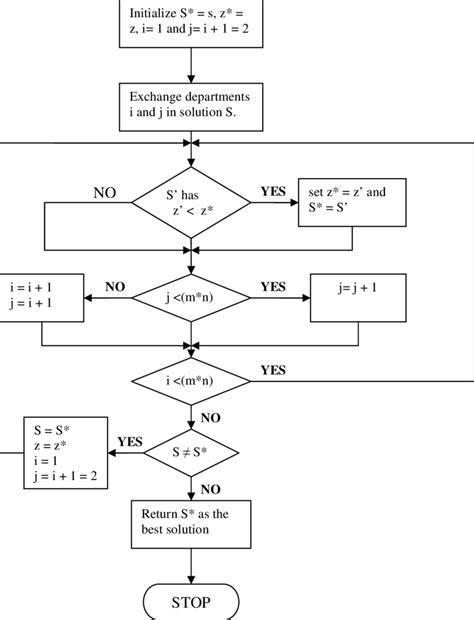 Initialize S* = s, z* = z, i= 1 and j= i + 1 = 2

Exchange departments i and j in solution S.

NO

S' has z' < z*

YES

set z* = z' and S* = S'

i = i + 1
j = i + 1

NO

j <(m*n)

YES

j= j + 1

i <(m*n)

YES

NO

S = S*
z = z*
i = 1
j = i + 1 = 2

YES

S ≠ S*

NO

Return S* as the best solution

STOP